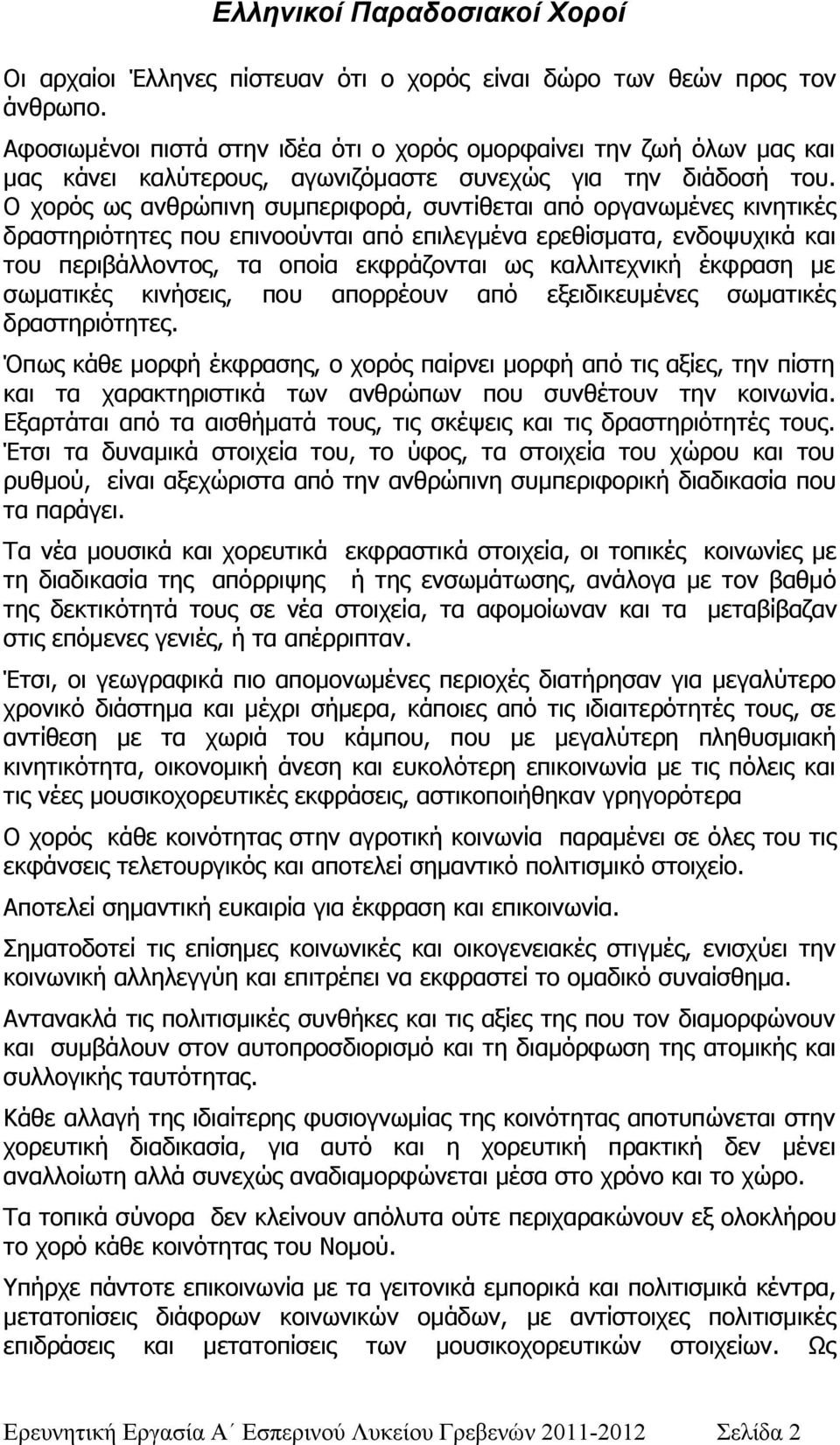 Ελληνικοί Παραδοσιακοί Χοροί

Οι αρχαίοι Έλληνες πίστευαν ότι ο χορός είναι δώρο των θεών προς τον άνθρωπο.

Αφοσιωμένοι πιστά στην ιδέα ότι ο χορός ομορφαίνει την ζωή όλων μας και μας κάνει καλύτερους, αγωνιζόμαστε συνεχώς για την διάδοσή του. Ο χορός ως ανθρώπινη συμπεριφορά, συντίθεται από οργανωμένες κινητικές δραστηριότητες που επινοούνται από επιλεγμένα ερεθίσματα, ενδοψυχικά και του περιβάλλοντος, τα οποία εκφράζονται ως καλλιτεχνική έκφραση με σωματικές κινήσεις, που απορρέουν από εξειδικευμένες σωματικές δραστηριότητες.

Όπως κάθε μορφή έκφρασης, ο χορός παίρνει μορφή από τις αξίες, την πίστη και τα χαρακτηριστικά των ανθρώπων που συνθέτουν την κοινωνία. Εξαρτάται από τα αισθήματά τους, τις σκέψεις και τις δραστηριότητές τους. Έτσι τα δυναμικά στοιχεία του, το ύφος, τα στοιχεία του χώρου και του ρυθμού, είναι αξεχώριστα από την ανθρώπινη συμπεριφορική διαδικασία που τα παράγει.

Τα νέα μουσικά και χορευτικά εκφραστικά στοιχεία, οι τοπικές κοινωνίες με τη διαδικασία της απόρριψης ή της ενσωμάτωσης, ανάλογα με τον βαθμό της δεκτικότητά τους σε νέα στοιχεία, τα αφομοίωναν και τα μεταβίβαζαν στις επόμενες γενιές, ή τα απέρριπταν.

Έτσι, οι γεωγραφικά πιο απομονωμένες περιοχές διατήρησαν για μεγαλύτερο χρονικό διάστημα και μέχρι σήμερα, κάποιες από τις ιδιαιτερότητές τους, σε αντίθεση με τα χωριά του κάμπου, που με μεγαλύτερη πληθυσμιακή κινητικότητα, οικονομική άνεση και ευκολότερη επικοινωνία με τις πόλεις και τις νέες μουσικοχορευτικές εκφράσεις, αστικοποιήθηκαν γρηγορότερα

Ο χορός κάθε κοινότητας στην αγροτική κοινωνία παραμένει σε όλες του τις εκφάνσεις τελετουργικός και αποτελεί σημαντικό πολιτισμικό στοιχείο.

Αποτελεί σημαντική ευκαιρία για έκφραση και επικοινωνία.

Σηματοδοτεί τις επίσημες κοινωνικές και οικογενειακές στιγμές, ενισχύει την κοινωνική αλληλεγγύη και επιτρέπει να εκφραστεί το ομαδικό συναίσθημα.

Αντανακλά τις πολιτισμικές συνθήκες και τις αξίες της που τον διαμορφώνουν και συμβάλουν στον αυτοπροσδιορισμό και τη διαμόρφωση της ατομικής και συλλογικής ταυτότητας.

Κάθε αλλαγή της ιδιαίτερης φυσιογνωμίας της κοινότητας αποτυπώνεται στην χορευτική διαδικασία, για αυτό και η χορευτική πρακτική δεν μένει αναλλοίωτη αλλά συνεχώς αναδιαμορφώνεται μέσα στο χρόνο και το χώρο.

Τα τοπικά σύνορα δεν κλείνουν απόλυτα ούτε περιχαρακώνουν εξ ολοκλήρου το χορό κάθε κοινότητας του Νομού.

Υπήρχε πάντοτε επικοινωνία με τα γειτονικά εμπορικά και πολιτισμικά κέντρα, μετατοπίσεις διάφορων κοινωνικών ομάδων, με αντίστοιχες πολιτισμικές επιδράσεις και μετατοπίσεις των μουσικοχορευτικών στοιχείων. Ως

Ερευνητική Εργασία Α΄ Εσπερινού Λυκείου Γρεβενών 2011-2012 Σελίδα 2